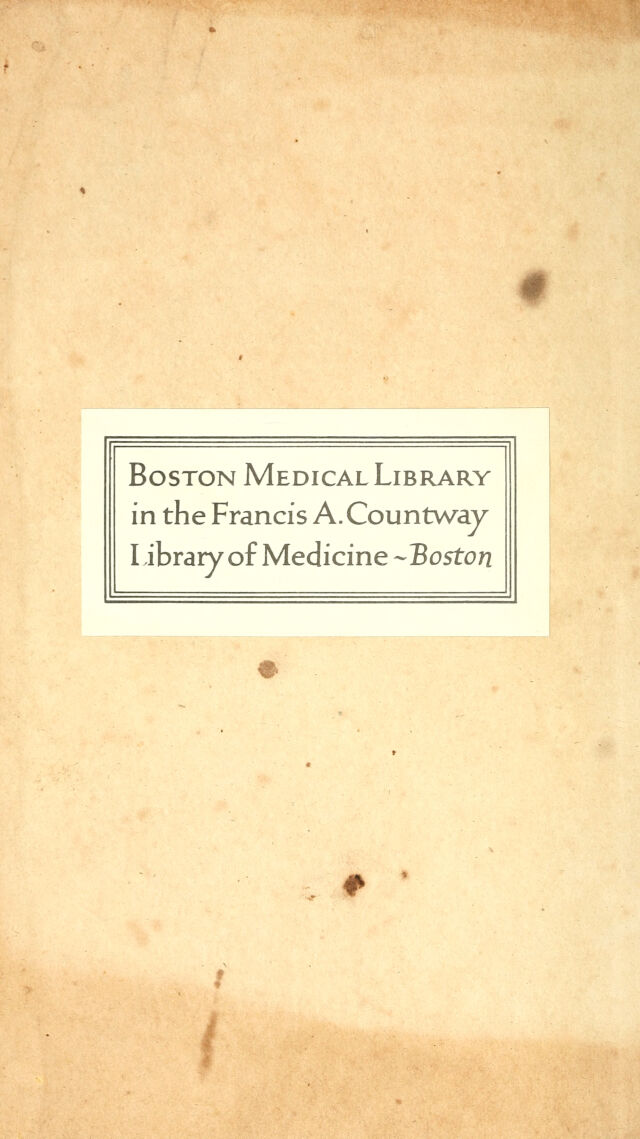 Boston Medical Library
in the Francis A. Countway
Library of Medicine ~ Boston